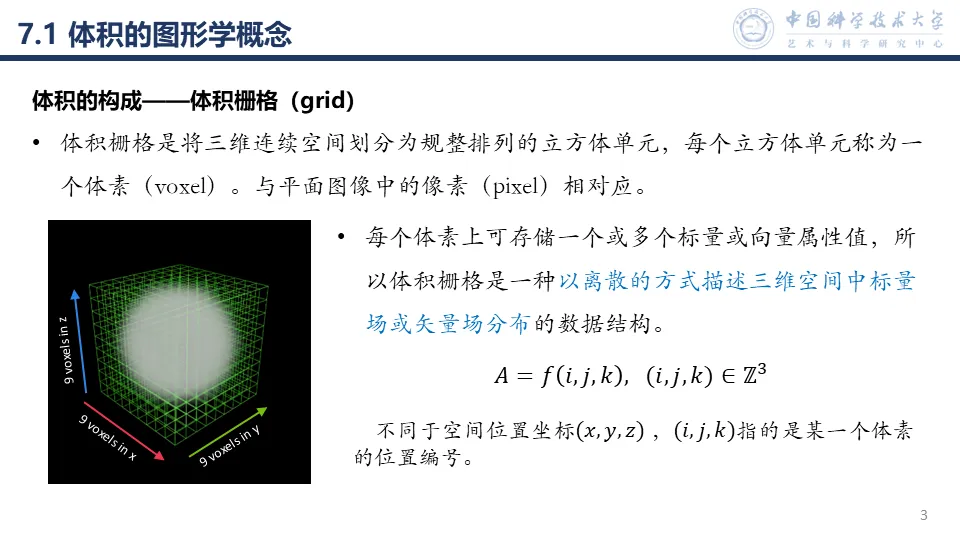 7.1 体积的图形学概念

中国科学技术大学
艺术与科学研究中心

体积的构成——体积栅格（grid）

• 体积栅格是将三维连续空间划分为规整排列的立方体单元，每个立方体单元称为一个体素（voxel）。与平面图像中的像素（pixel）相对应。

9 voxels in z
9 voxels in x
9 voxels in y

• 每个体素上可存储一个或多个标量或向量属性值，所以体积栅格是一种以离散的方式描述三维空间中标量场或矢量场分布的数据结构。

$A = f(i,j,k),\ (i,j,k) \in \mathbb{Z}^3$

不同于空间位置坐标$(x,y,z)$，$(i,j,k)$指的是某一个体素的位置编号。

3